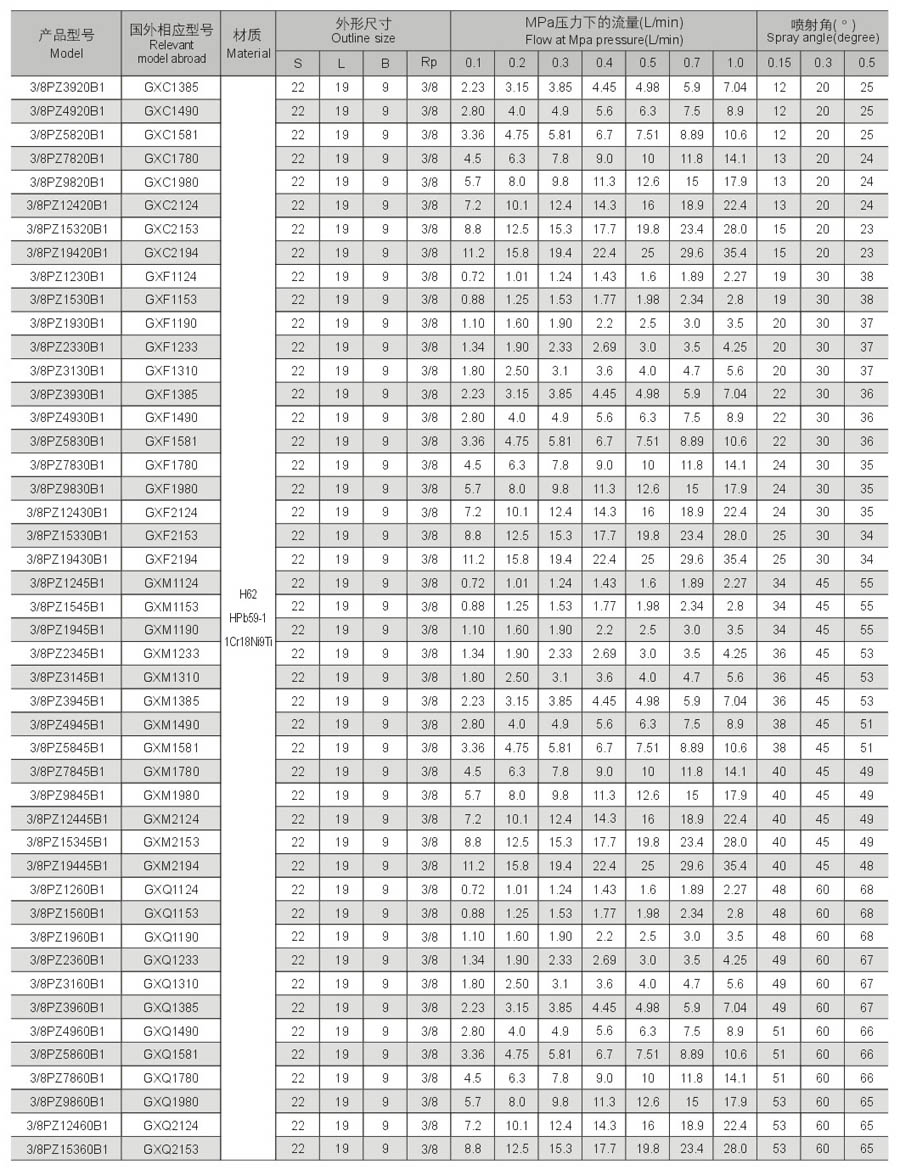 | 产品型号 Model | 国外相应型号 Relevant model abroad | 材质 Material | 外形尺寸 Outline size S | L | B | Rp | MPa压力下的流量(L/min) Flow at Mpa pressure(L/min) 0.1 | 0.2 | 0.3 | 0.4 | 0.5 | 0.7 | 1.0 | 喷射角(°) Spray angle(degree) 0.15 | 0.3 | 0.5 |
|---|---|---|---|---|---|---|---|---|---|---|---|---|---|---|---|---|
| 3/8PZ3920B1 | GXC1385 | H62 HPb59-1 1Cr18Ni9Ti | 22 | 19 | 9 | 3/8 | 2.23 | 3.15 | 3.85 | 4.45 | 4.98 | 5.9 | 7.04 | 12 | 20 | 25 |
| 3/8PZ4920B1 | GXC1490 | | 22 | 19 | 9 | 3/8 | 2.80 | 4.0 | 4.9 | 5.6 | 6.3 | 7.5 | 8.9 | 12 | 20 | 25 |
| 3/8PZ5820B1 | GXC1581 | | 22 | 19 | 9 | 3/8 | 3.36 | 4.75 | 5.81 | 6.7 | 7.51 | 8.89 | 10.6 | 12 | 20 | 25 |
| 3/8PZ7820B1 | GXC1780 | | 22 | 19 | 9 | 3/8 | 4.5 | 6.3 | 7.8 | 9.0 | 10 | 11.8 | 14.1 | 13 | 20 | 24 |
| 3/8PZ9820B1 | GXC1980 | | 22 | 19 | 9 | 3/8 | 5.7 | 8.0 | 9.8 | 11.3 | 12.6 | 15 | 17.9 | 13 | 20 | 24 |
| 3/8PZ12420B1 | GXC2124 | | 22 | 19 | 9 | 3/8 | 7.2 | 10.1 | 12.4 | 14.3 | 16 | 18.9 | 22.4 | 13 | 20 | 24 |
| 3/8PZ15320B1 | GXC2153 | | 22 | 19 | 9 | 3/8 | 8.8 | 12.5 | 15.3 | 17.7 | 19.8 | 23.4 | 28.0 | 15 | 20 | 23 |
| 3/8PZ19420B1 | GXC2194 | | 22 | 19 | 9 | 3/8 | 11.2 | 15.8 | 19.4 | 22.4 | 25 | 29.6 | 35.4 | 15 | 20 | 23 |
| 3/8PZ1230B1 | GXF1124 | | 22 | 19 | 9 | 3/8 | 0.72 | 1.01 | 1.24 | 1.43 | 1.6 | 1.89 | 2.27 | 19 | 30 | 38 |
| 3/8PZ1530B1 | GXF1153 | | 22 | 19 | 9 | 3/8 | 0.88 | 1.25 | 1.53 | 1.77 | 1.98 | 2.34 | 2.8 | 19 | 30 | 38 |
| 3/8PZ1930B1 | GXF1190 | | 22 | 19 | 9 | 3/8 | 1.10 | 1.60 | 1.90 | 2.2 | 2.5 | 3.0 | 3.5 | 20 | 30 | 37 |
| 3/8PZ2330B1 | GXF1233 | | 22 | 19 | 9 | 3/8 | 1.34 | 1.90 | 2.33 | 2.69 | 3.0 | 3.5 | 4.25 | 20 | 30 | 37 |
| 3/8PZ3130B1 | GXF1310 | | 22 | 19 | 9 | 3/8 | 1.80 | 2.50 | 3.1 | 3.6 | 4.0 | 4.7 | 5.6 | 20 | 30 | 37 |
| 3/8PZ3930B1 | GXF1385 | | 22 | 19 | 9 | 3/8 | 2.23 | 3.15 | 3.85 | 4.45 | 4.98 | 5.9 | 7.04 | 22 | 30 | 36 |
| 3/8PZ4930B1 | GXF1490 | | 22 | 19 | 9 | 3/8 | 2.80 | 4.0 | 4.9 | 5.6 | 6.3 | 7.5 | 8.9 | 22 | 30 | 36 |
| 3/8PZ5830B1 | GXF1581 | | 22 | 19 | 9 | 3/8 | 3.36 | 4.75 | 5.81 | 6.7 | 7.51 | 8.89 | 10.6 | 22 | 30 | 36 |
| 3/8PZ7830B1 | GXF1780 | | 22 | 19 | 9 | 3/8 | 4.5 | 6.3 | 7.8 | 9.0 | 10 | 11.8 | 14.1 | 24 | 30 | 35 |
| 3/8PZ9830B1 | GXF1980 | | 22 | 19 | 9 | 3/8 | 5.7 | 8.0 | 9.8 | 11.3 | 12.6 | 15 | 17.9 | 24 | 30 | 35 |
| 3/8PZ12430B1 | GXF2124 | | 22 | 19 | 9 | 3/8 | 7.2 | 10.1 | 12.4 | 14.3 | 16 | 18.9 | 22.4 | 24 | 30 | 35 |
| 3/8PZ15330B1 | GXF2153 | | 22 | 19 | 9 | 3/8 | 8.8 | 12.5 | 15.3 | 17.7 | 19.8 | 23.4 | 28.0 | 25 | 30 | 34 |
| 3/8PZ19430B1 | GXF2194 | | 22 | 19 | 9 | 3/8 | 11.2 | 15.8 | 19.4 | 22.4 | 25 | 29.6 | 35.4 | 25 | 30 | 34 |
| 3/8PZ1245B1 | GXM1124 | | 22 | 19 | 9 | 3/8 | 0.72 | 1.01 | 1.24 | 1.43 | 1.6 | 1.89 | 2.27 | 34 | 45 | 55 |
| 3/8PZ1545B1 | GXM1153 | | 22 | 19 | 9 | 3/8 | 0.88 | 1.25 | 1.53 | 1.77 | 1.98 | 2.34 | 2.8 | 34 | 45 | 55 |
| 3/8PZ1945B1 | GXM1190 | | 22 | 19 | 9 | 3/8 | 1.10 | 1.60 | 1.90 | 2.2 | 2.5 | 3.0 | 3.5 | 34 | 45 | 55 |
| 3/8PZ2345B1 | GXM1233 | | 22 | 19 | 9 | 3/8 | 1.34 | 1.90 | 2.33 | 2.69 | 3.0 | 3.5 | 4.25 | 36 | 45 | 53 |
| 3/8PZ3145B1 | GXM1310 | | 22 | 19 | 9 | 3/8 | 1.80 | 2.50 | 3.1 | 3.6 | 4.0 | 4.7 | 5.6 | 36 | 45 | 53 |
| 3/8PZ3945B1 | GXM1385 | | 22 | 19 | 9 | 3/8 | 2.23 | 3.15 | 3.85 | 4.45 | 4.98 | 5.9 | 7.04 | 36 | 45 | 53 |
| 3/8PZ4945B1 | GXM1490 | | 22 | 19 | 9 | 3/8 | 2.80 | 4.0 | 4.9 | 5.6 | 6.3 | 7.5 | 8.9 | 38 | 45 | 51 |
| 3/8PZ5845B1 | GXM1581 | | 22 | 19 | 9 | 3/8 | 3.36 | 4.75 | 5.81 | 6.7 | 7.51 | 8.89 | 10.6 | 38 | 45 | 51 |
| 3/8PZ7845B1 | GXM1780 | | 22 | 19 | 9 | 3/8 | 4.5 | 6.3 | 7.8 | 9.0 | 10 | 11.8 | 14.1 | 40 | 45 | 49 |
| 3/8PZ9845B1 | GXM1980 | | 22 | 19 | 9 | 3/8 | 5.7 | 8.0 | 9.8 | 11.3 | 12.6 | 15 | 17.9 | 40 | 45 | 49 |
| 3/8PZ12445B1 | GXM2124 | | 22 | 19 | 9 | 3/8 | 7.2 | 10.1 | 12.4 | 14.3 | 16 | 18.9 | 22.4 | 40 | 45 | 49 |
| 3/8PZ15345B1 | GXM2153 | | 22 | 19 | 9 | 3/8 | 8.8 | 12.5 | 15.3 | 17.7 | 19.8 | 23.4 | 28.0 | 40 | 45 | 49 |
| 3/8PZ19445B1 | GXM2194 | | 22 | 19 | 9 | 3/8 | 11.2 | 15.8 | 19.4 | 22.4 | 25 | 29.6 | 35.4 | 40 | 45 | 48 |
| 3/8PZ1260B1 | GXQ1124 | | 22 | 19 | 9 | 3/8 | 0.72 | 1.01 | 1.24 | 1.43 | 1.6 | 1.89 | 2.27 | 48 | 60 | 68 |
| 3/8PZ1560B1 | GXQ1153 | | 22 | 19 | 9 | 3/8 | 0.88 | 1.25 | 1.53 | 1.77 | 1.98 | 2.34 | 2.8 | 48 | 60 | 68 |
| 3/8PZ1960B1 | GXQ1190 | | 22 | 19 | 9 | 3/8 | 1.10 | 1.60 | 1.90 | 2.2 | 2.5 | 3.0 | 3.5 | 48 | 60 | 68 |
| 3/8PZ2360B1 | GXQ1233 | | 22 | 19 | 9 | 3/8 | 1.34 | 1.90 | 2.33 | 2.69 | 3.0 | 3.5 | 4.25 | 49 | 60 | 67 |
| 3/8PZ3160B1 | GXQ1310 | | 22 | 19 | 9 | 3/8 | 1.80 | 2.50 | 3.1 | 3.6 | 4.0 | 4.7 | 5.6 | 49 | 60 | 67 |
| 3/8PZ3960B1 | GXQ1385 | | 22 | 19 | 9 | 3/8 | 2.23 | 3.15 | 3.85 | 4.45 | 4.98 | 5.9 | 7.04 | 49 | 60 | 67 |
| 3/8PZ4960B1 | GXQ1490 | | 22 | 19 | 9 | 3/8 | 2.80 | 4.0 | 4.9 | 5.6 | 6.3 | 7.5 | 8.9 | 51 | 60 | 66 |
| 3/8PZ5860B1 | GXQ1581 | | 22 | 19 | 9 | 3/8 | 3.36 | 4.75 | 5.81 | 6.7 | 7.51 | 8.89 | 10.6 | 51 | 60 | 66 |
| 3/8PZ7860B1 | GXQ1780 | | 22 | 19 | 9 | 3/8 | 4.5 | 6.3 | 7.8 | 9.0 | 10 | 11.8 | 14.1 | 51 | 60 | 66 |
| 3/8PZ9860B1 | GXQ1980 | | 22 | 19 | 9 | 3/8 | 5.7 | 8.0 | 9.8 | 11.3 | 12.6 | 15 | 17.9 | 53 | 60 | 65 |
| 3/8PZ12460B1 | GXQ2124 | | 22 | 19 | 9 | 3/8 | 7.2 | 10.1 | 12.4 | 14.3 | 16 | 18.9 | 22.4 | 53 | 60 | 65 |
| 3/8PZ15360B1 | GXQ2153 | | 22 | 19 | 9 | 3/8 | 8.8 | 12.5 | 15.3 | 17.7 | 19.8 | 23.4 | 28.0 | 53 | 60 | 65 |